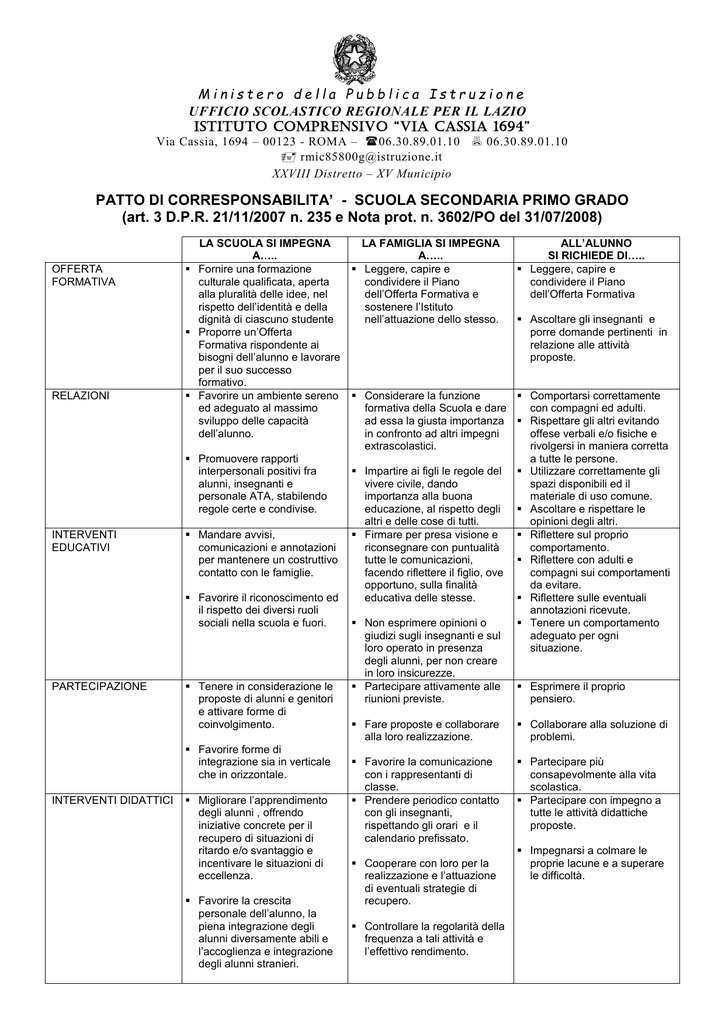 Ministero della Pubblica Istruzione
UFFICIO SCOLASTICO REGIONALE PER IL LAZIO
ISTITUTO COMPRENSIVO "VIA CASSIA 1694"
Via Cassia, 1694 – 00123 - ROMA – ☎06.30.89.01.10 06.30.89.01.10
rmic85800g@istruzione.it
XXVIII Distretto – XV Municipio

PATTO DI CORRESPONSABILITA' - SCUOLA SECONDARIA PRIMO GRADO
(art. 3 D.P.R. 21/11/2007 n. 235 e Nota prot. n. 3602/PO del 31/07/2008)

| | LA SCUOLA SI IMPEGNA A….. | LA FAMIGLIA SI IMPEGNA A….. | ALL'ALUNNO SI RICHIEDE DI….. |
|---|---|---|---|
| OFFERTA FORMATIVA | ▪ Fornire una formazione culturale qualificata, aperta alla pluralità delle idee, nel rispetto dell'identità e della dignità di ciascuno studente ▪ Proporre un'Offerta Formativa rispondente ai bisogni dell'alunno e lavorare per il suo successo formativo. | ▪ Leggere, capire e condividere il Piano dell'Offerta Formativa e sostenere l'Istituto nell'attuazione dello stesso. | ▪ Leggere, capire e condividere il Piano dell'Offerta Formativa ▪ Ascoltare gli insegnanti e porre domande pertinenti in relazione alle attività proposte. |
| RELAZIONI | ▪ Favorire un ambiente sereno ed adeguato al massimo sviluppo delle capacità dell'alunno. ▪ Promuovere rapporti interpersonali positivi fra alunni, insegnanti e personale ATA, stabilendo regole certe e condivise. | ▪ Considerare la funzione formativa della Scuola e dare ad essa la giusta importanza in confronto ad altri impegni extrascolastici. ▪ Impartire ai figli le regole del vivere civile, dando importanza alla buona educazione, al rispetto degli altri e delle cose di tutti. | ▪ Comportarsi correttamente con compagni ed adulti. ▪ Rispettare gli altri evitando offese verbali e/o fisiche e rivolgersi in maniera corretta a tutte le persone. ▪ Utilizzare correttamente gli spazi disponibili ed il materiale di uso comune. ▪ Ascoltare e rispettare le opinioni degli altri. |
| INTERVENTI EDUCATIVI | ▪ Mandare avvisi, comunicazioni e annotazioni per mantenere un costruttivo contatto con le famiglie. ▪ Favorire il riconoscimento ed il rispetto dei diversi ruoli sociali nella scuola e fuori. | ▪ Firmare per presa visione e riconsegnare con puntualità tutte le comunicazioni, facendo riflettere il figlio, ove opportuno, sulla finalità educativa delle stesse. ▪ Non esprimere opinioni o giudizi sugli insegnanti e sul loro operato in presenza degli alunni, per non creare in loro insicurezze. | ▪ Riflettere sul proprio comportamento. ▪ Riflettere con adulti e compagni sui comportamenti da evitare. ▪ Riflettere sulle eventuali annotazioni ricevute. ▪ Tenere un comportamento adeguato per ogni situazione. |
| PARTECIPAZIONE | ▪ Tenere in considerazione le proposte di alunni e genitori e attivare forme di coinvolgimento. ▪ Favorire forme di integrazione sia in verticale che in orizzontale. | ▪ Partecipare attivamente alle riunioni previste. ▪ Fare proposte e collaborare alla loro realizzazione. ▪ Favorire la comunicazione con i rappresentanti di classe. | ▪ Esprimere il proprio pensiero. ▪ Collaborare alla soluzione di problemi. ▪ Partecipare più consapevolmente alla vita scolastica. |
| INTERVENTI DIDATTICI | ▪ Migliorare l'apprendimento degli alunni , offrendo iniziative concrete per il recupero di situazioni di ritardo e/o svantaggio e incentivare le situazioni di eccellenza. ▪ Favorire la crescita personale dell'alunno, la piena integrazione degli alunni diversamente abili e l'accoglienza e integrazione degli alunni stranieri. | ▪ Prendere periodico contatto con gli insegnanti, rispettando gli orari e il calendario prefissato. ▪ Cooperare con loro per la realizzazione e l'attuazione di eventuali strategie di recupero. ▪ Controllare la regolarità della frequenza a tali attività e l'effettivo rendimento. | ▪ Partecipare con impegno a tutte le attività didattiche proposte. ▪ Impegnarsi a colmare le proprie lacune e a superare le difficoltà. |